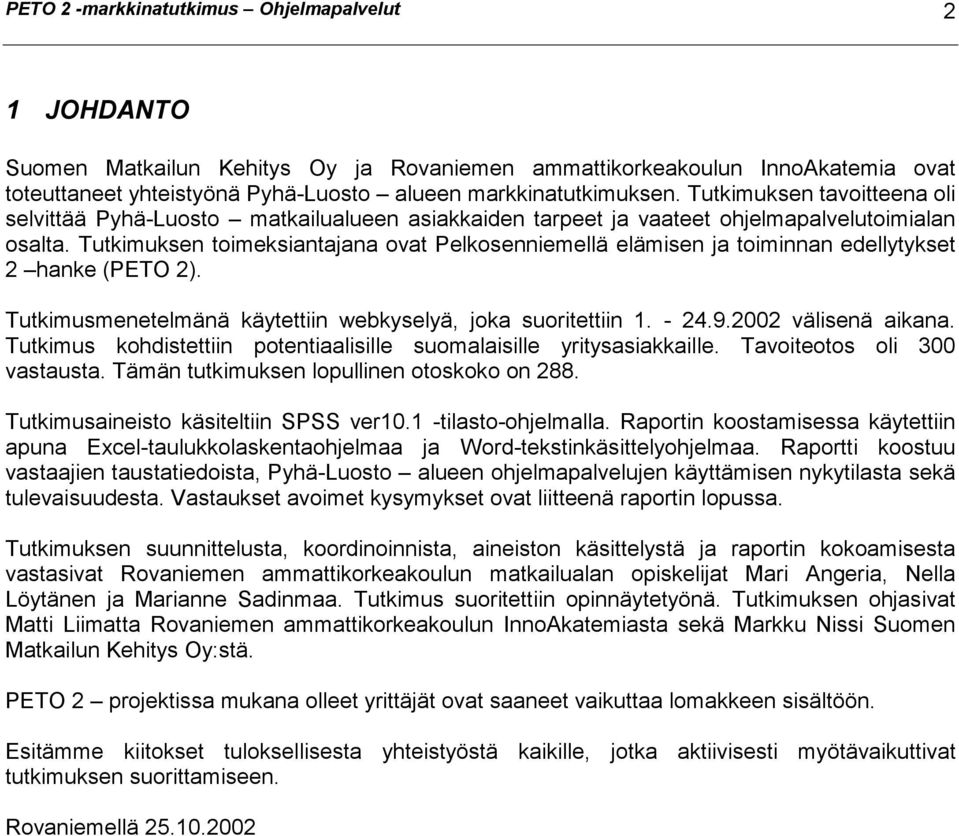 PETO 2 -markkinatutkimus – Ohjelmapalvelut

2

1 JOHDANTO

Suomen Matkailun Kehitys Oy ja Rovaniemen ammattikorkeakoulun InnoAkatemia ovat toteuttaneet yhteistyönä Pyhä-Luosto – alueen markkinatutkimuksen. Tutkimuksen tavoitteena oli selvittää Pyhä-Luosto – matkailualueen asiakkaiden tarpeet ja vaateet ohjelmapalvelutoimialan osalta. Tutkimuksen toimeksiantajana ovat Pelkosenniemellä elämisen ja toiminnan edellytykset 2 –hanke (PETO 2).

Tutkimusmenetelmänä käytettiin webkyselyä, joka suoritettiin 1. - 24.9.2002 välisenä aikana. Tutkimus kohdistettiin potentiaalisille suomalaisille yritysasiakkaille. Tavoiteotos oli 300 vastausta. Tämän tutkimuksen lopullinen otoskoko on 288.

Tutkimusaineisto käsiteltiin SPSS ver10.1 -tilasto-ohjelmalla. Raportin koostamisessa käytettiin apuna Excel-taulukkolaskentaohjelmaa ja Word-tekstinkäsittelyohjelmaa. Raportti koostuu vastaajien taustatiedoista, Pyhä-Luosto – alueen ohjelmapalvelujen käyttämisen nykytilasta sekä tulevaisuudesta. Vastaukset avoimet kysymykset ovat liitteenä raportin lopussa.

Tutkimuksen suunnittelusta, koordinoinnista, aineiston käsittelystä ja raportin kokoamisesta vastasivat Rovaniemen ammattikorkeakoulun matkailualan opiskelijat Mari Angeria, Nella Löytänen ja Marianne Sadinmaa. Tutkimus suoritettiin opinnäytetyönä. Tutkimuksen ohjasivat Matti Liimatta Rovaniemen ammattikorkeakoulun InnoAkatemiasta sekä Markku Nissi Suomen Matkailun Kehitys Oy:stä.

PETO 2 – projektissa mukana olleet yrittäjät ovat saaneet vaikuttaa lomakkeen sisältöön.

Esitämme kiitokset tuloksellisesta yhteistyöstä kaikille, jotka aktiivisesti myötävaikuttivat tutkimuksen suorittamiseen.

Rovaniemellä 25.10.2002